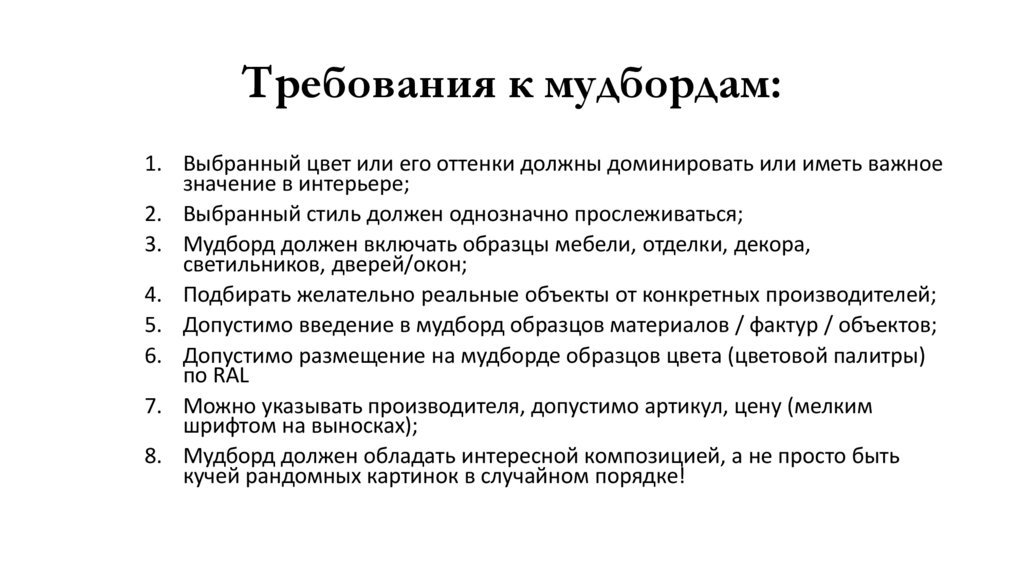 Требования к мудбордам:

1. Выбранный цвет или его оттенки должны доминировать или иметь важное значение в интерьере;
2. Выбранный стиль должен однозначно прослеживаться;
3. Мудборд должен включать образцы мебели, отделки, декора, светильников, дверей/окон;
4. Подбирать желательно реальные объекты от конкретных производителей;
5. Допустимо введение в мудборд образцов материалов / фактур / объектов;
6. Допустимо размещение на мудборде образцов цвета (цветовой палитры) по RAL
7. Можно указывать производителя, допустимо артикул, цену (мелким шрифтом на выносках);
8. Мудборд должен обладать интересной композицией, а не просто быть кучей рандомных картинок в случайном порядке!